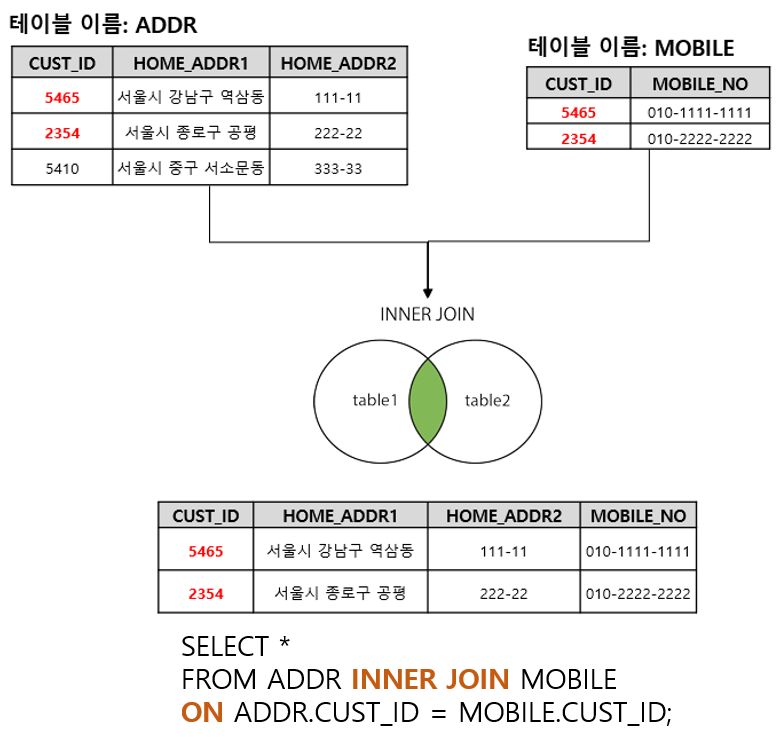 테이블 이름: ADDR

| CUST_ID | HOME_ADDR1 | HOME_ADDR2 |
|---|---|---|
| 5465 | 서울시 강남구 역삼동 | 111-11 |
| 2354 | 서울시 종로구 공평 | 222-22 |
| 5410 | 서울시 중구 서소문동 | 333-33 |

테이블 이름: MOBILE

| CUST_ID | MOBILE_NO |
|---|---|
| 5465 | 010-1111-1111 |
| 2354 | 010-2222-2222 |

INNER JOIN

table1

table2

| CUST_ID | HOME_ADDR1 | HOME_ADDR2 | MOBILE_NO |
|---|---|---|---|
| 5465 | 서울시 강남구 역삼동 | 111-11 | 010-1111-1111 |
| 2354 | 서울시 종로구 공평 | 222-22 | 010-2222-2222 |

SELECT *
FROM ADDR INNER JOIN MOBILE
ON ADDR.CUST_ID = MOBILE.CUST_ID;